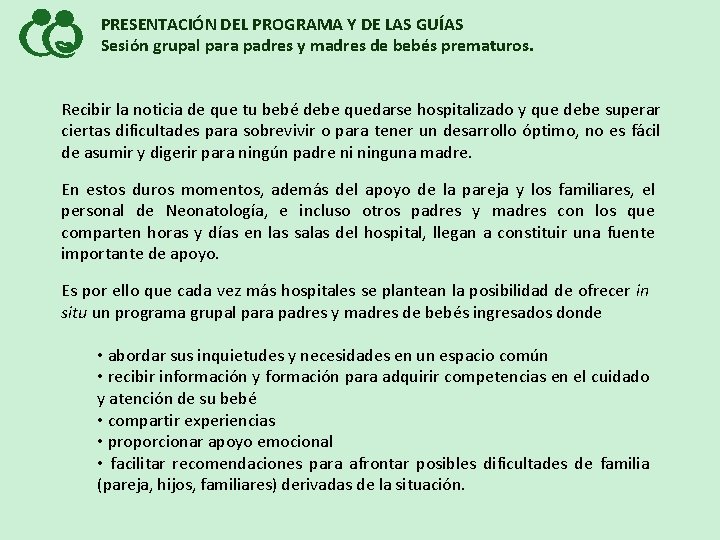 PRESENTACIÓN DEL PROGRAMA Y DE LAS GUÍAS
Sesión grupal para padres y madres de bebés prematuros.

Recibir la noticia de que tu bebé debe quedarse hospitalizado y que debe superar ciertas dificultades para sobrevivir o para tener un desarrollo óptimo, no es fácil de asumir y digerir para ningún padre ni ninguna madre.

En estos duros momentos, además del apoyo de la pareja y los familiares, el personal de Neonatología, e incluso otros padres y madres con los que comparten horas y días en las salas del hospital, llegan a constituir una fuente importante de apoyo.

Es por ello que cada vez más hospitales se plantean la posibilidad de ofrecer in situ un programa grupal para padres y madres de bebés ingresados donde

• abordar sus inquietudes y necesidades en un espacio común
• recibir información y formación para adquirir competencias en el cuidado y atención de su bebé
• compartir experiencias
• proporcionar apoyo emocional
• facilitar recomendaciones para afrontar posibles dificultades de familia (pareja, hijos, familiares) derivadas de la situación.